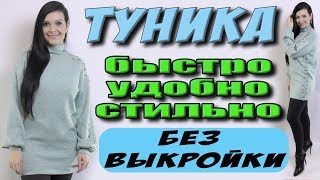 ТУНИКА

быстро
удобно
стильно

БЕЗ
ВЫКРОЙКИ